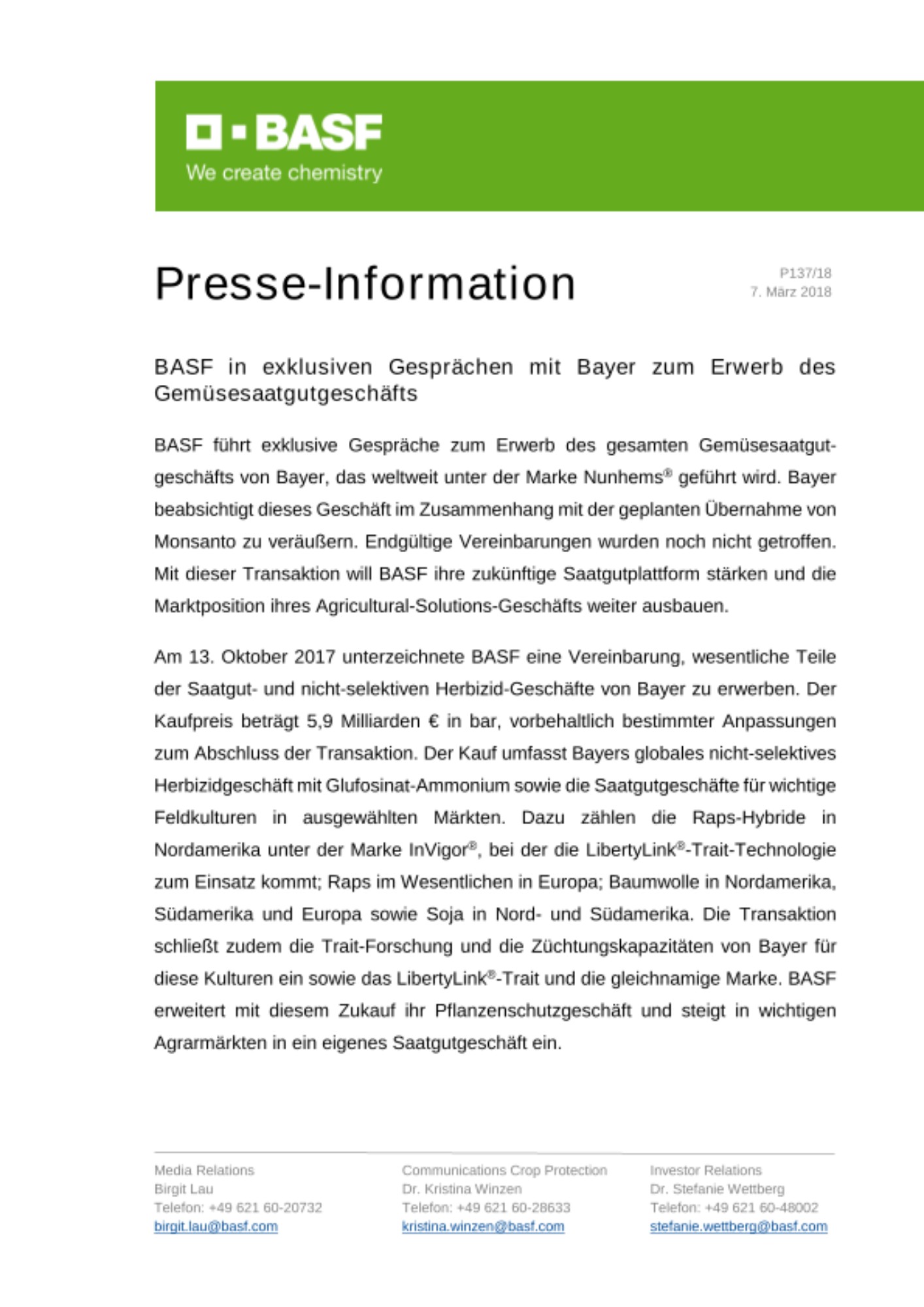 BASF
We create chemistry

Presse-Information

P137/18
7. März 2018

BASF in exklusiven Gesprächen mit Bayer zum Erwerb des Gemüsesaatgutgeschäfts

BASF führt exklusive Gespräche zum Erwerb des gesamten Gemüsesaatgutgeschäfts von Bayer, das weltweit unter der Marke Nunhems® geführt wird. Bayer beabsichtigt dieses Geschäft im Zusammenhang mit der geplanten Übernahme von Monsanto zu veräußern. Endgültige Vereinbarungen wurden noch nicht getroffen. Mit dieser Transaktion will BASF ihre zukünftige Saatgutplattform stärken und die Marktposition ihres Agricultural-Solutions-Geschäfts weiter ausbauen.

Am 13. Oktober 2017 unterzeichnete BASF eine Vereinbarung, wesentliche Teile der Saatgut- und nicht-selektiven Herbizid-Geschäfte von Bayer zu erwerben. Der Kaufpreis beträgt 5,9 Milliarden € in bar, vorbehaltlich bestimmter Anpassungen zum Abschluss der Transaktion. Der Kauf umfasst Bayers globales nicht-selektives Herbizidgeschäft mit Glufosinat-Ammonium sowie die Saatgutgeschäfte für wichtige Feldkulturen in ausgewählten Märkten. Dazu zählen die Raps-Hybride in Nordamerika unter der Marke InVigor®, bei der die LibertyLink®-Trait-Technologie zum Einsatz kommt; Raps im Wesentlichen in Europa; Baumwolle in Nordamerika, Südamerika und Europa sowie Soja in Nord- und Südamerika. Die Transaktion schließt zudem die Trait-Forschung und die Züchtungskapazitäten von Bayer für diese Kulturen ein sowie das LibertyLink®-Trait und die gleichnamige Marke. BASF erweitert mit diesem Zukauf ihr Pflanzenschutzgeschäft und steigt in wichtigen Agrarmärkten in ein eigenes Saatgutgeschäft ein.

Media Relations
Birgit Lau
Telefon: +49 621 60-20732
birgit.lau@basf.com

Communications Crop Protection
Dr. Kristina Winzen
Telefon: +49 621 60-28633
kristina.winzen@basf.com

Investor Relations
Dr. Stefanie Wettberg
Telefon: +49 621 60-48002
stefanie.wettberg@basf.com